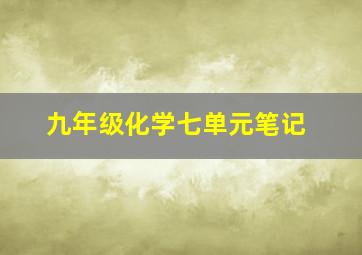 九年级化学七单元笔记